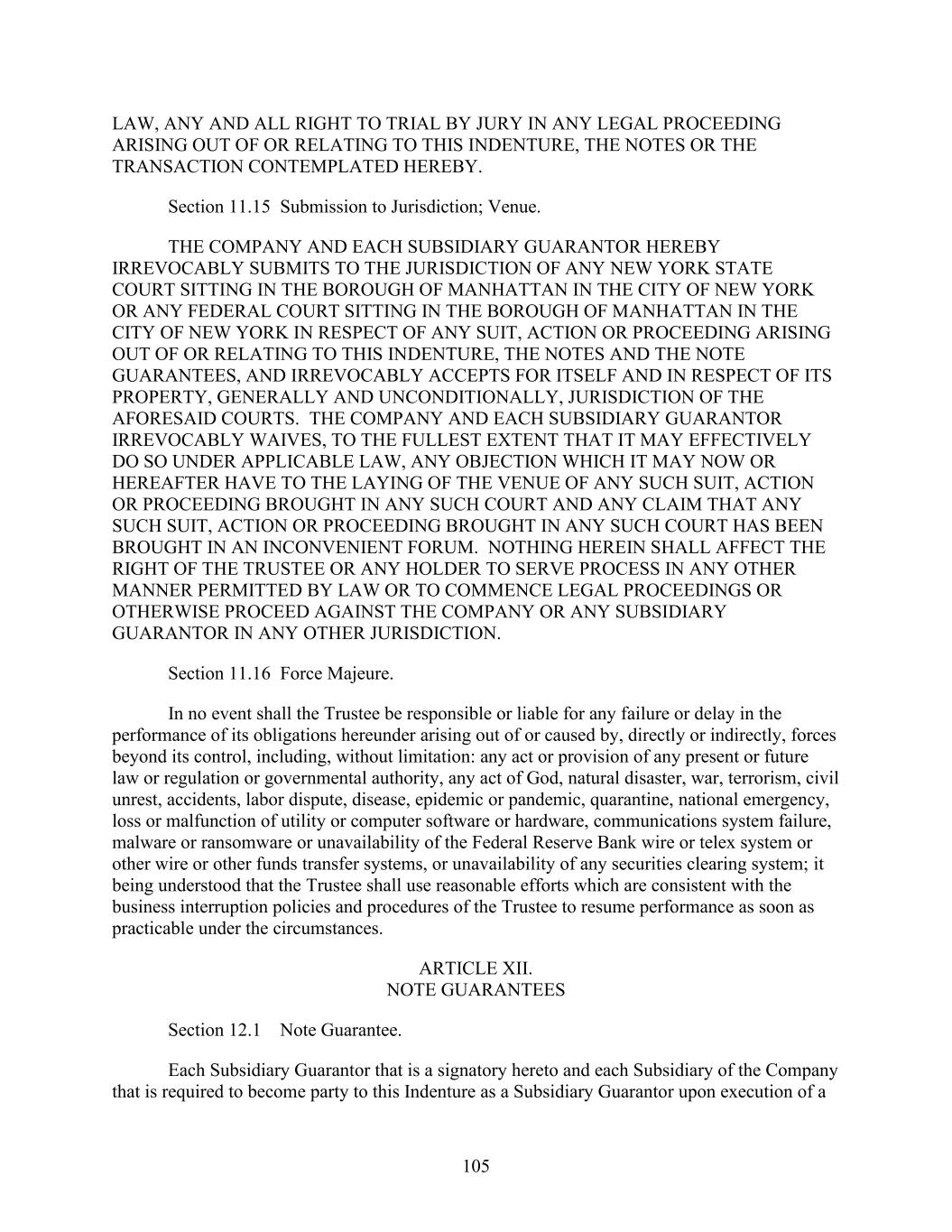 LAW, ANY AND ALL RIGHT TO TRIAL BY JURY IN ANY LEGAL PROCEEDING ARISING OUT OF OR RELATING TO THIS INDENTURE, THE NOTES OR THE TRANSACTION CONTEMPLATED HEREBY.

Section 11.15 Submission to Jurisdiction; Venue.

THE COMPANY AND EACH SUBSIDIARY GUARANTOR HEREBY IRREVOCABLY SUBMITS TO THE JURISDICTION OF ANY NEW YORK STATE COURT SITTING IN THE BOROUGH OF MANHATTAN IN THE CITY OF NEW YORK OR ANY FEDERAL COURT SITTING IN THE BOROUGH OF MANHATTAN IN THE CITY OF NEW YORK IN RESPECT OF ANY SUIT, ACTION OR PROCEEDING ARISING OUT OF OR RELATING TO THIS INDENTURE, THE NOTES AND THE NOTE GUARANTEES, AND IRREVOCABLY ACCEPTS FOR ITSELF AND IN RESPECT OF ITS PROPERTY, GENERALLY AND UNCONDITIONALLY, JURISDICTION OF THE AFORESAID COURTS. THE COMPANY AND EACH SUBSIDIARY GUARANTOR IRREVOCABLY WAIVES, TO THE FULLEST EXTENT THAT IT MAY EFFECTIVELY DO SO UNDER APPLICABLE LAW, ANY OBJECTION WHICH IT MAY NOW OR HEREAFTER HAVE TO THE LAYING OF THE VENUE OF ANY SUCH SUIT, ACTION OR PROCEEDING BROUGHT IN ANY SUCH COURT AND ANY CLAIM THAT ANY SUCH SUIT, ACTION OR PROCEEDING BROUGHT IN ANY SUCH COURT HAS BEEN BROUGHT IN AN INCONVENIENT FORUM. NOTHING HEREIN SHALL AFFECT THE RIGHT OF THE TRUSTEE OR ANY HOLDER TO SERVE PROCESS IN ANY OTHER MANNER PERMITTED BY LAW OR TO COMMENCE LEGAL PROCEEDINGS OR OTHERWISE PROCEED AGAINST THE COMPANY OR ANY SUBSIDIARY GUARANTOR IN ANY OTHER JURISDICTION.

Section 11.16 Force Majeure.

In no event shall the Trustee be responsible or liable for any failure or delay in the performance of its obligations hereunder arising out of or caused by, directly or indirectly, forces beyond its control, including, without limitation: any act or provision of any present or future law or regulation or governmental authority, any act of God, natural disaster, war, terrorism, civil unrest, accidents, labor dispute, disease, epidemic or pandemic, quarantine, national emergency, loss or malfunction of utility or computer software or hardware, communications system failure, malware or ransomware or unavailability of the Federal Reserve Bank wire or telex system or other wire or other funds transfer systems, or unavailability of any securities clearing system; it being understood that the Trustee shall use reasonable efforts which are consistent with the business interruption policies and procedures of the Trustee to resume performance as soon as practicable under the circumstances.

ARTICLE XII.
NOTE GUARANTEES

Section 12.1 Note Guarantee.

Each Subsidiary Guarantor that is a signatory hereto and each Subsidiary of the Company that is required to become party to this Indenture as a Subsidiary Guarantor upon execution of a

105